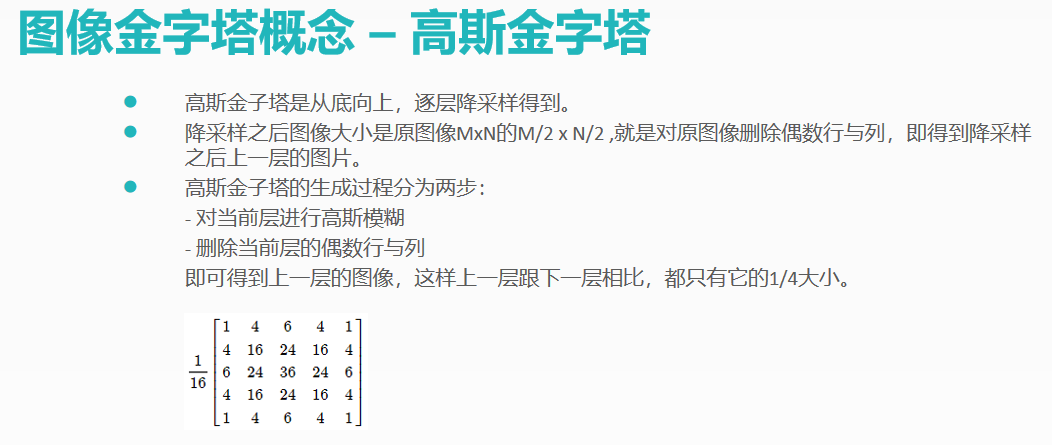 图像金字塔概念 – 高斯金字塔

● 高斯金子塔是从底向上，逐层降采样得到。

● 降采样之后图像大小是原图像MxN的M/2 x N/2 ,就是对原图像删除偶数行与列，即得到降采样之后上一层的图片。

● 高斯金子塔的生成过程分为两步：
- 对当前层进行高斯模糊
- 删除当前层的偶数行与列
即可得到上一层的图像，这样上一层跟下一层相比，都只有它的1/4大小。

$\frac{1}{16}\begin{bmatrix} 1 & 4 & 6 & 4 & 1 \\ 4 & 16 & 24 & 16 & 4 \\ 6 & 24 & 36 & 24 & 6 \\ 4 & 16 & 24 & 16 & 4 \\ 1 & 4 & 6 & 4 & 1 \end{bmatrix}$